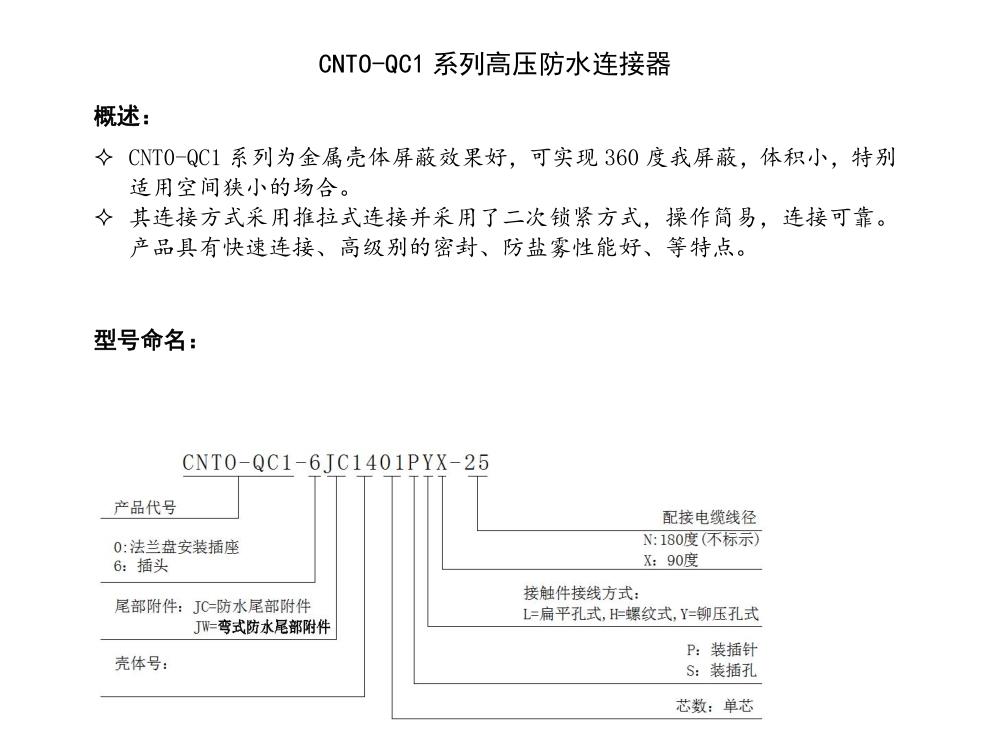 CNTO-QC1 系列高压防水连接器

概述：

✧ CNTO-QC1 系列为金属壳体屏蔽效果好，可实现 360 度我屏蔽，体积小，特别适用空间狭小的场合。

✧ 其连接方式采用推拉式连接并采用了二次锁紧方式，操作简易，连接可靠。产品具有快速连接、高级别的密封、防盐雾性能好、等特点。

型号命名：

CNTO-QC1-6JC1401PYX-25

产品代号

0:法兰盘安装插座
6：插头

尾部附件：JC=防水尾部附件
JW=弯式防水尾部附件

壳体号：

配接电缆线径

N:180度(不标示)
X：90度

接触件接线方式：
L=扁平孔式，H=螺纹式，Y=铆压孔式

P：装插针
S：装插孔

芯数：单芯